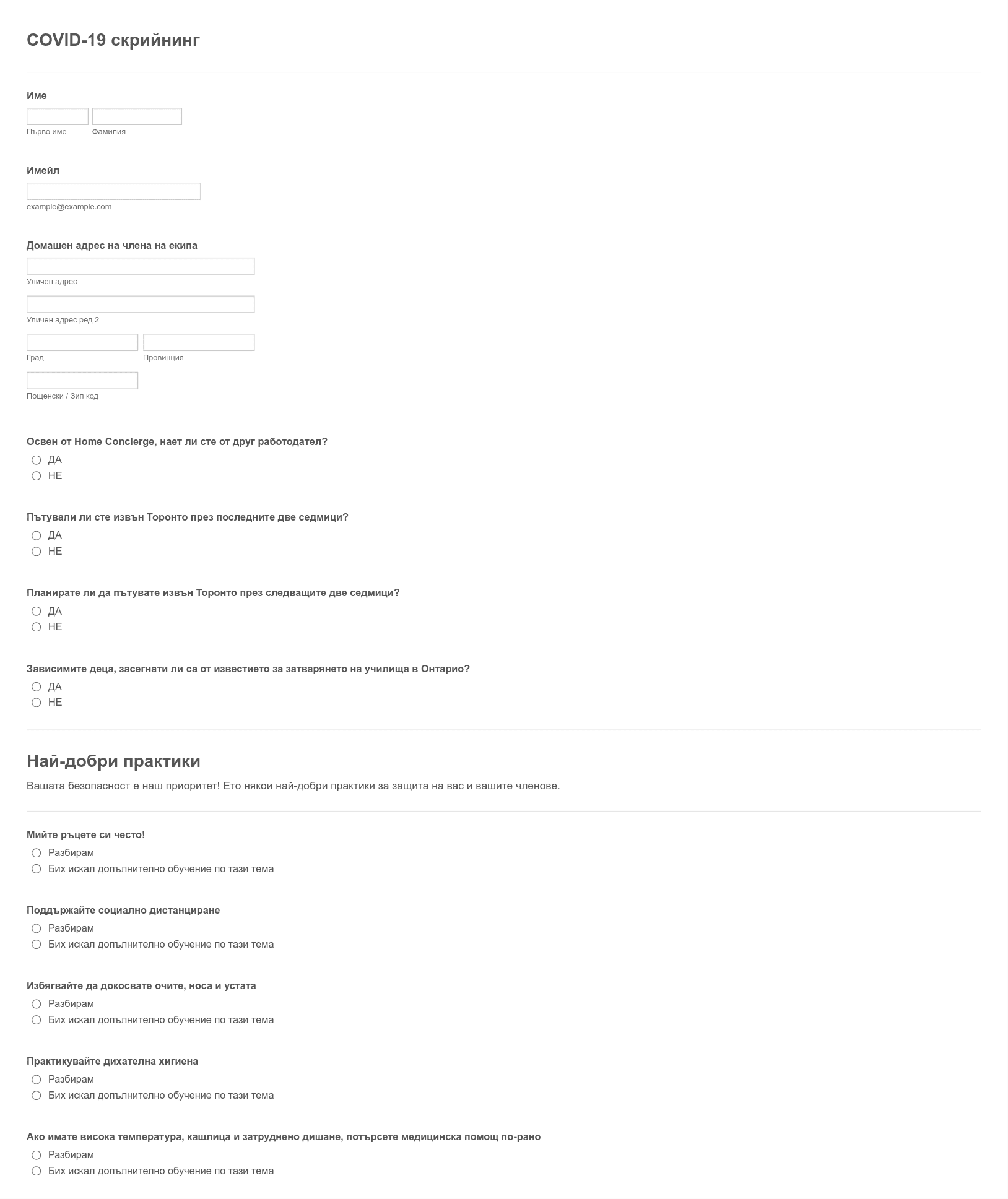 COVID-19 скрийнинг

Име

Първо име

Фамилия

Имейл

example@example.com

Домашен адрес на члена на екипа

Уличен адрес

Уличен адрес ред 2

Град

Провинция

Пощенски / Зип код

Освен от Home Concierge, нает ли сте от друг работодател?

ДА

НЕ

Пътували ли сте извън Торонто през последните две седмици?

ДА

НЕ

Планирате ли да пътувате извън Торонто през следващите две седмици?

ДА

НЕ

Зависимите деца, засегнати ли са от известието за затварянето на училища в Онтарио?

ДА

НЕ

Най-добри практики

Вашата безопасност е наш приоритет! Ето някои най-добри практики за защита на вас и вашите членове.

Мийте ръцете си често!

Разбирам

Бих искал допълнително обучение по тази тема

Поддържайте социално дистанциране

Разбирам

Бих искал допълнително обучение по тази тема

Избягвайте да докосвате очите, носа и устата

Разбирам

Бих искал допълнително обучение по тази тема

Практикувайте дихателна хигиена

Разбирам

Бих искал допълнително обучение по тази тема

Ако имате висока температура, кашлица и затруднено дишане, потърсете медицинска помощ по-рано

Разбирам

Бих искал допълнително обучение по тази тема